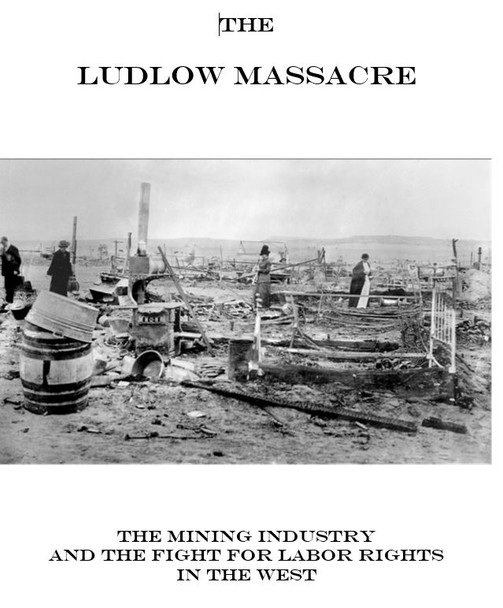 THE

LUDLOW MASSACRE

THE MINING INDUSTRY AND THE FIGHT FOR LABOR RIGHTS IN THE WEST